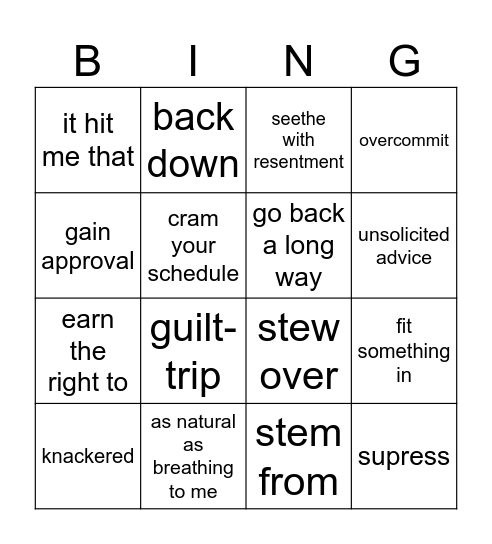 | B | I | N | G |
|---|---|---|---|
| it hit me that | back down | seethe with resentment | overcommit |
| gain approval | cram your schedule | go back a long way | unsolicited advice |
| earn the right to | guilt-trip | stew over | fit something in |
| knackered | as natural as breathing to me | stem from | supress |